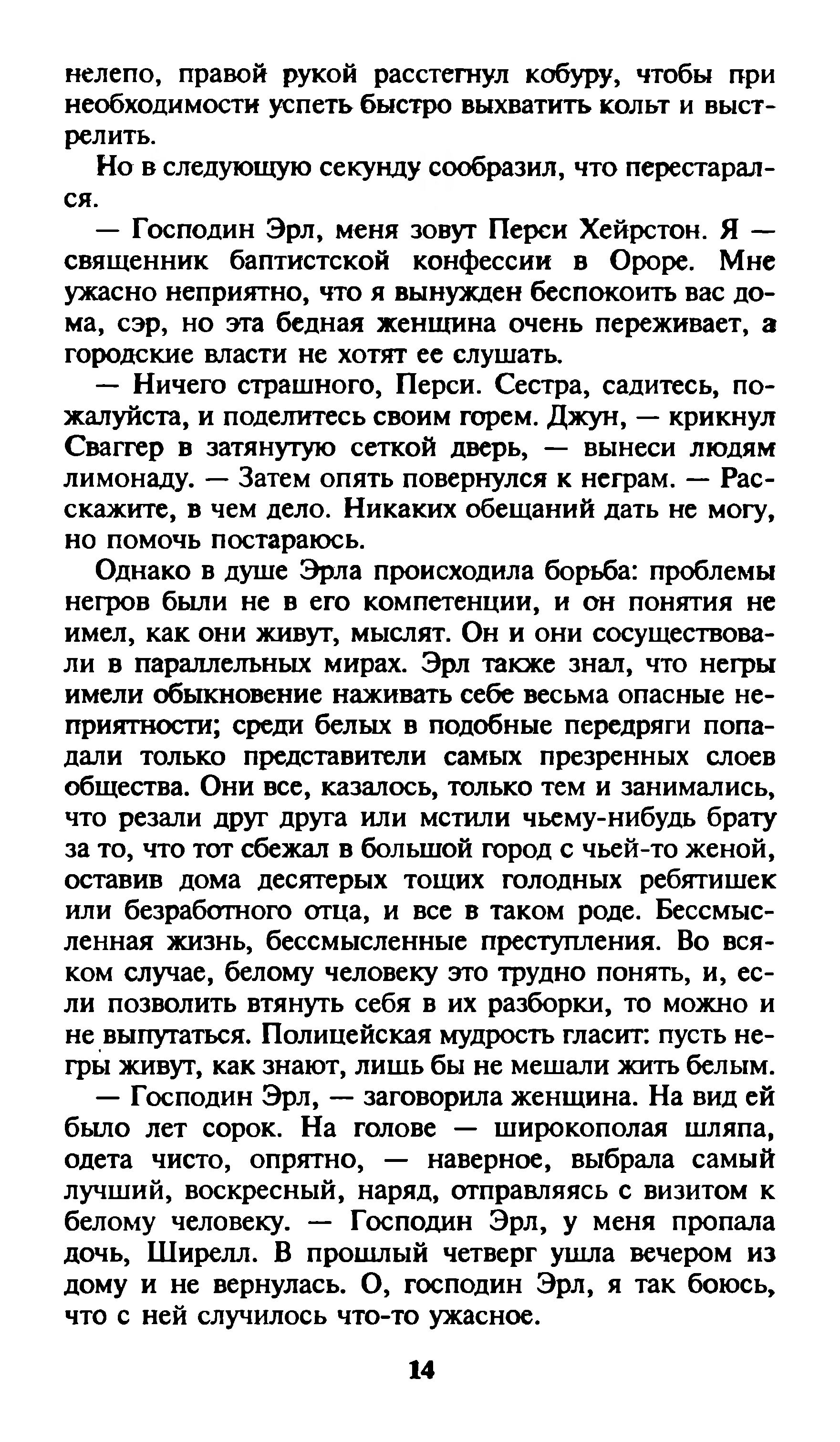 нелепо, правой рукой расстегнул кобуру, чтобы при необходимости успеть быстро выхватить кольт и выстрелить.

Но в следующую секунду сообразил, что перестарался.

— Господин Эрл, меня зовут Перси Хейрстон. Я — священник баптистской конфессии в Ороре. Мне ужасно неприятно, что я вынужден беспокоить вас дома, сэр, но эта бедная женщина очень переживает, а городские власти не хотят ее слушать.

— Ничего страшного, Перси. Сестра, садитесь, пожалуйста, и поделитесь своим горем. Джун, — крикнул Сваггер в затянутую сеткой дверь, — вынеси людям лимонаду. — Затем опять повернулся к неграм. — Расскажите, в чем дело. Никаких обещаний дать не могу, но помочь постараюсь.

Однако в душе Эрла происходила борьба: проблемы негров были не в его компетенции, и он понятия не имел, как они живут, мыслят. Он и они сосуществовали в параллельных мирах. Эрл также знал, что негры имели обыкновение наживать себе весьма опасные неприятности; среди белых в подобные передряги попадали только представители самых презренных слоев общества. Они все, казалось, только тем и занимались, что резали друг друга или мстили чьему-нибудь брату за то, что тот сбежал в большой город с чьей-то женой, оставив дома десятерых тощих голодных ребятишек или безработного отца, и все в таком роде. Бессмысленная жизнь, бессмысленные преступления. Во всяком случае, белому человеку это трудно понять, и, если позволить втянуть себя в их разборки, то можно и не выпутаться. Полицейская мудрость гласит: пусть негры живут, как знают, лишь бы не мешали жить белым.

— Господин Эрл, — заговорила женщина. На вид ей было лет сорок. На голове — широкополая шляпа, одета чисто, опрятно, — наверное, выбрала самый лучший, воскресный, наряд, отправляясь с визитом к белому человеку. — Господин Эрл, у меня пропала дочь, Ширелл. В прошлый четверг ушла вечером из дому и не вернулась. О, господин Эрл, я так боюсь, что с ней случилось что-то ужасное.

14